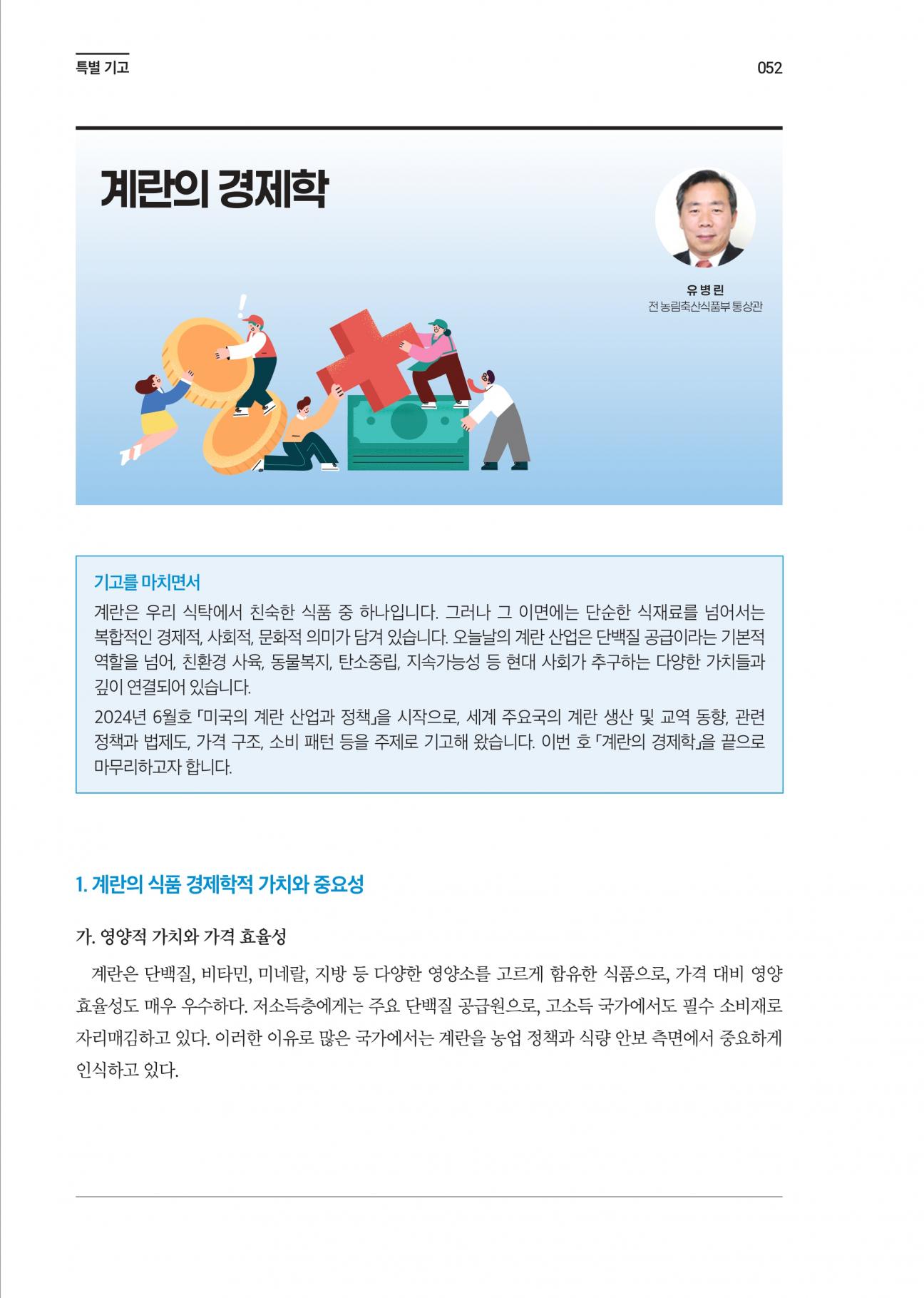 특별 기고

052

계란의 경제학

유병린
전 농림축산식품부 통상관

기고를 마치면서
계란은 우리 식탁에서 친숙한 식품 중 하나입니다. 그러나 그 이면에는 단순한 식재료를 넘어서는 복합적인 경제적, 사회적, 문화적 의미가 담겨 있습니다. 오늘날의 계란 산업은 단백질 공급이라는 기본적 역할을 넘어, 친환경 사육, 동물복지, 탄소중립, 지속가능성 등 현대 사회가 추구하는 다양한 가치들과 깊이 연결되어 있습니다.

2024년 6월호 「미국의 계란 산업과 정책」을 시작으로, 세계 주요국의 계란 생산 및 교역 동향, 관련 정책과 법제도, 가격 구조, 소비 패턴 등을 주제로 기고해 왔습니다. 이번 호 「계란의 경제학」을 끝으로 마무리하고자 합니다.

1. 계란의 식품 경제학적 가치와 중요성

가. 영양적 가치와 가격 효율성

계란은 단백질, 비타민, 미네랄, 지방 등 다양한 영양소를 고르게 함유한 식품으로, 가격 대비 영양 효율성도 매우 우수하다. 저소득층에게는 주요 단백질 공급원으로, 고소득 국가에서도 필수 소비재로 자리매김하고 있다. 이러한 이유로 많은 국가에서는 계란을 농업 정책과 식량 안보 측면에서 중요하게 인식하고 있다.